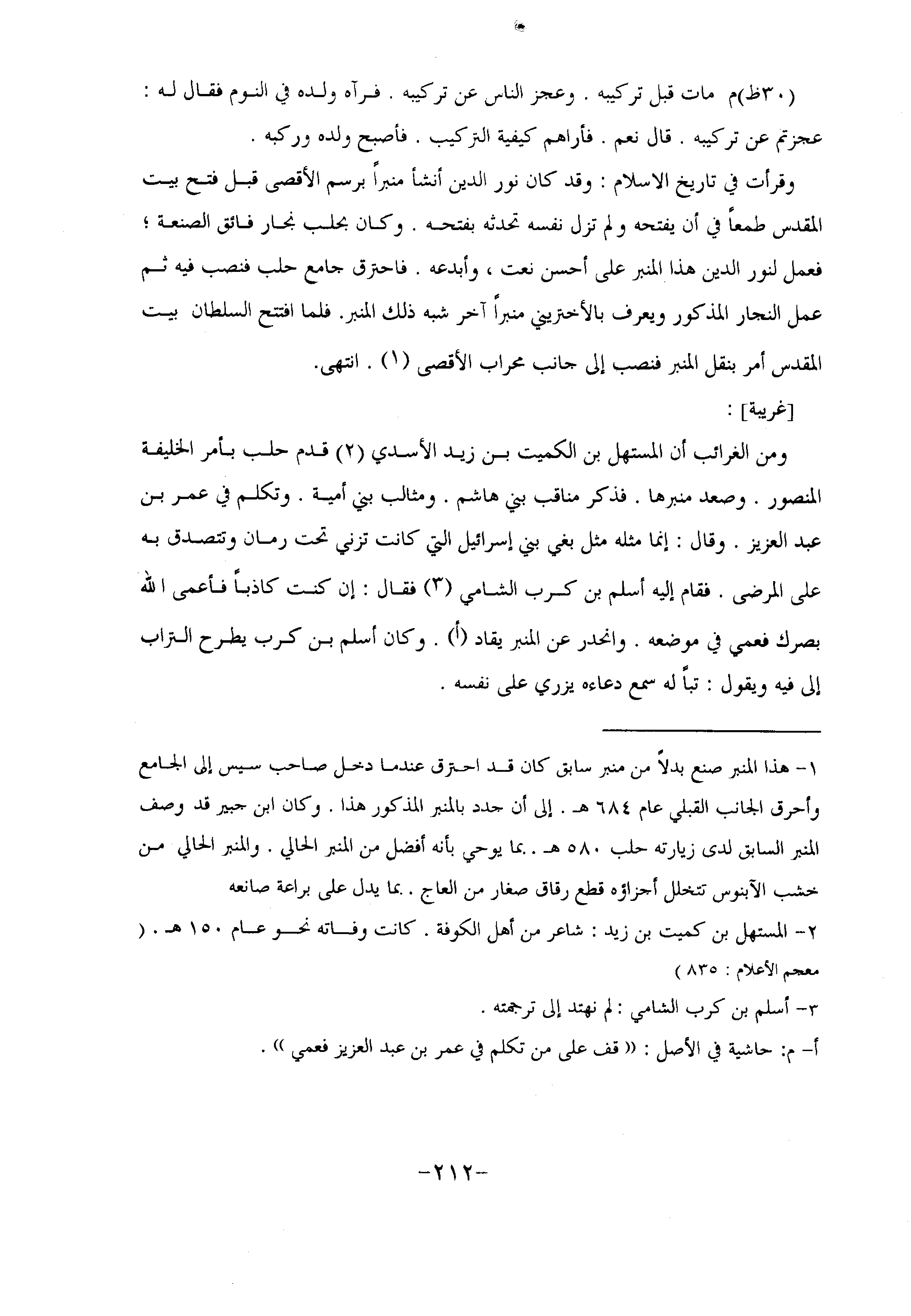 (٣٠ظ)م مات قبل تركيبه . وعجز الناس عن تركيبه . فرآه ولده في النوم فقال له : عجزتم عن تركيبه . قال نعم . فأراهم كيفية التركيب . فأصبح ولده وركبه .

وقرأت في تاريخ الاسلام : وقد كان نور الدين أنشأ منبراً برسم الأقصى قبل فتح بيت المقدس طمعاً في أن يفتحه ولم تزل نفسه تحدثه بفتحه . وكان بحلب نجار فائق الصنعة ؛ فعمل لنور الدين هذا المنبر على أحسن نعت ، وأبدعه . فاحترق جامع حلب فنصب فيه ثم عمل النجار المذكور ويعرف بالأختريني منبراً آخر شبه ذلك المنبر. فلما افتتح السلطان بيت المقدس أمر بنقل المنبر فنصب إلى جانب محراب الأقصى (١) . انتهى.

[غريبة] :

ومن الغرائب أن المستهل بن الكميت بن زيد الأسدي (٢) قدم حلب بأمر الخليفة المنصور . وصعد منبرها . فذكر مناقب بني هاشم . ومثالب بني أمية . وتكلم في عمر بن عبد العزيز . وقال : إنما مثله مثل بغي بني إسرائيل التي كانت تزني تحت رمان وتتصدق به على المرضى . فقام إليه أسلم بن كرب الشامي (٣) فقال : إن كنت كاذباً فأعمى الله بصرك فعمي في موضعه . وانحدر عن المنبر يقاد (أ) . وكان أسلم بن كرب يطرح التراب إلى فيه ويقول : تباً له سمع دعاءه يزري على نفسه .

١- هذا المنبر صنع بدلاً من منبر سابق كان قد احترق عندما دخل صاحب سيس إلى الجامع وأحرق الجانب القبلي عام ٦٨٤ هـ . إلى أن جدد بالمنبر المذكور هذا . وكان ابن جبير قد وصف المنبر السابق لدى زيارته حلب ٥٨٠ هـ . بما يوحي بأنه أفضل من المنبر الحالي . والمنبر الحالي من خشب الآبنوس تتخلل أجزاؤه قطع رقاق صغار من العاج . بما يدل على براعة صانعه

٢- المستهل بن كميت بن زيد : شاعر من أهل الكوفة . كانت وفاته نحو عام ١٥٠ هـ . ( معجم الأعلام : ٨٣٥ )

٣- أسلم بن كرب الشامي : لم نهتد إلى ترجمته .

أ- م: حاشية في الأصل : (( قف على من تكلم في عمر بن عبد العزيز فعمي )) .

-٢١٢-